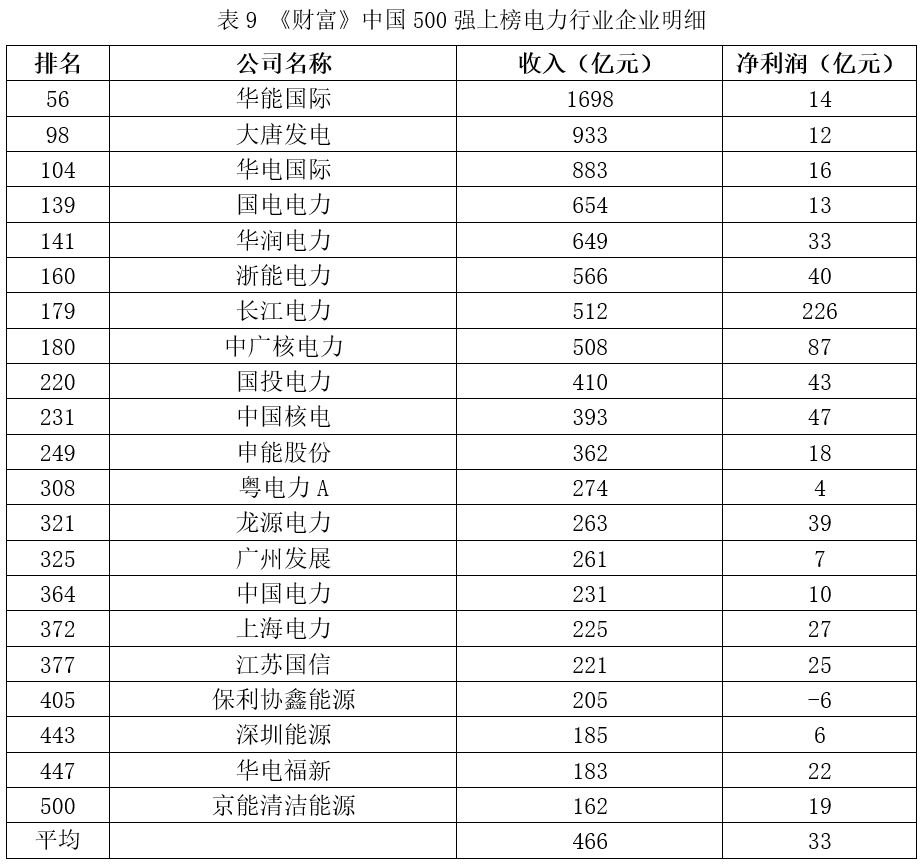 表 9 《财富》中国 500 强上榜电力行业企业明细

| 排名 | 公司名称 | 收入（亿元） | 净利润（亿元） |
|---|---|---|---|
| 56 | 华能国际 | 1698 | 14 |
| 98 | 大唐发电 | 933 | 12 |
| 104 | 华电国际 | 883 | 16 |
| 139 | 国电电力 | 654 | 13 |
| 141 | 华润电力 | 649 | 33 |
| 160 | 浙能电力 | 566 | 40 |
| 179 | 长江电力 | 512 | 226 |
| 180 | 中广核电力 | 508 | 87 |
| 220 | 国投电力 | 410 | 43 |
| 231 | 中国核电 | 393 | 47 |
| 249 | 申能股份 | 362 | 18 |
| 308 | 粤电力 A | 274 | 4 |
| 321 | 龙源电力 | 263 | 39 |
| 325 | 广州发展 | 261 | 7 |
| 364 | 中国电力 | 231 | 10 |
| 372 | 上海电力 | 225 | 27 |
| 377 | 江苏国信 | 221 | 25 |
| 405 | 保利协鑫能源 | 205 | -6 |
| 443 | 深圳能源 | 185 | 6 |
| 447 | 华电福新 | 183 | 22 |
| 500 | 京能清洁能源 | 162 | 19 |
| 平均 | | 466 | 33 |